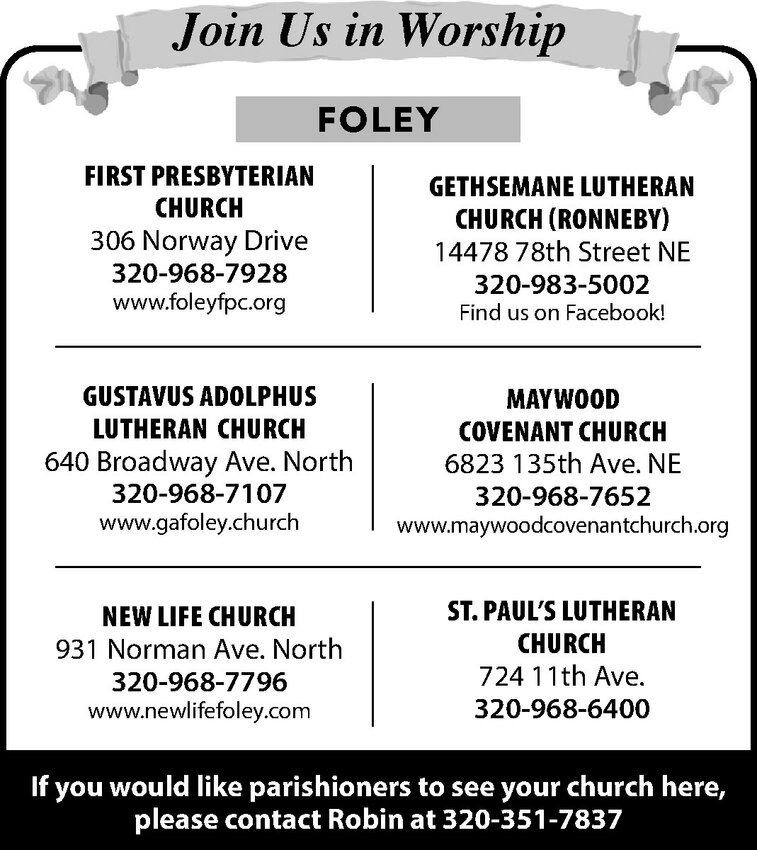 Join Us in Worship

FOLEY

FIRST PRESBYTERIAN
CHURCH
306 Norway Drive
320-968-7928
www.foleyfpc.org

GETHSEMANE LUTHERAN
CHURCH (RONNEBY)
14478 78th Street NE
320-983-5002
Find us on Facebook!

GUSTAVUS ADOLPHUS
LUTHERAN CHURCH
640 Broadway Ave. North
320-968-7107
www.gafoley.church

MAYWOOD
COVENANT CHURCH
6823 135th Ave. NE
320-968-7652
www.maywoodcovenantchurch.org

NEW LIFE CHURCH
931 Norman Ave. North
320-968-7796
www.newlifefoley.com

ST. PAUL'S LUTHERAN
CHURCH
724 11th Ave.
320-968-6400

If you would like parishioners to see your church here, please contact Robin at 320-351-7837